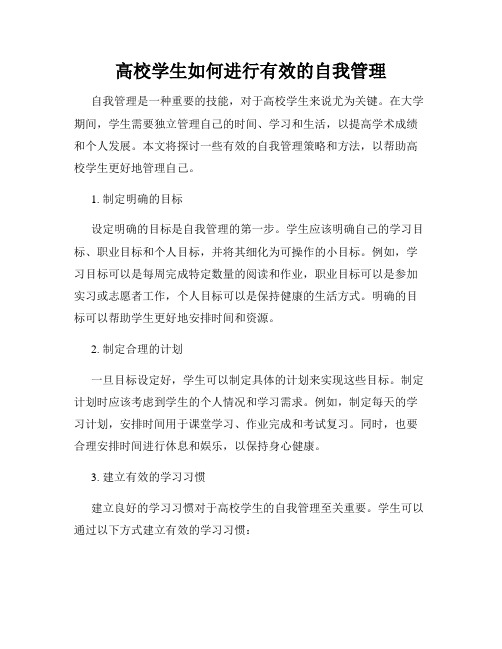 高校学生如何进行有效的自我管理

自我管理是一种重要的技能，对于高校学生来说尤为关键。在大学期间，学生需要独立管理自己的时间、学习和生活，以提高学术成绩和个人发展。本文将探讨一些有效的自我管理策略和方法，以帮助高校学生更好地管理自己。

1. 制定明确的目标

设定明确的目标是自我管理的第一步。学生应该明确自己的学习目标、职业目标和个人目标，并将其细化为可操作的小目标。例如，学习目标可以是每周完成特定数量的阅读和作业，职业目标可以是参加实习或志愿者工作，个人目标可以是保持健康的生活方式。明确的目标可以帮助学生更好地安排时间和资源。

2. 制定合理的计划

一旦目标设定好，学生可以制定具体的计划来实现这些目标。制定计划时应该考虑到学生的个人情况和学习需求。例如，制定每天的学习计划，安排时间用于课堂学习、作业完成和考试复习。同时，也要合理安排时间进行休息和娱乐，以保持身心健康。

3. 建立有效的学习习惯

建立良好的学习习惯对于高校学生的自我管理至关重要。学生可以通过以下方式建立有效的学习习惯：